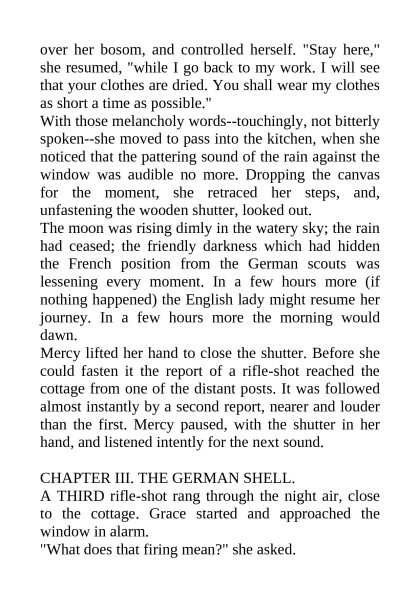 over her bosom, and controlled herself. "Stay here," she resumed, "while I go back to my work. I will see that your clothes are dried. You shall wear my clothes as short a time as possible."

With those melancholy words--touchingly, not bitterly spoken--she moved to pass into the kitchen, when she noticed that the pattering sound of the rain against the window was audible no more. Dropping the canvas for the moment, she retraced her steps, and, unfastening the wooden shutter, looked out.

The moon was rising dimly in the watery sky; the rain had ceased; the friendly darkness which had hidden the French position from the German scouts was lessening every moment. In a few hours more (if nothing happened) the English lady might resume her journey. In a few hours more the morning would dawn.

Mercy lifted her hand to close the shutter. Before she could fasten it the report of a rifle-shot reached the cottage from one of the distant posts. It was followed almost instantly by a second report, nearer and louder than the first. Mercy paused, with the shutter in her hand, and listened intently for the next sound.

CHAPTER III. THE GERMAN SHELL.

A THIRD rifle-shot rang through the night air, close to the cottage. Grace started and approached the window in alarm.

"What does that firing mean?" she asked.